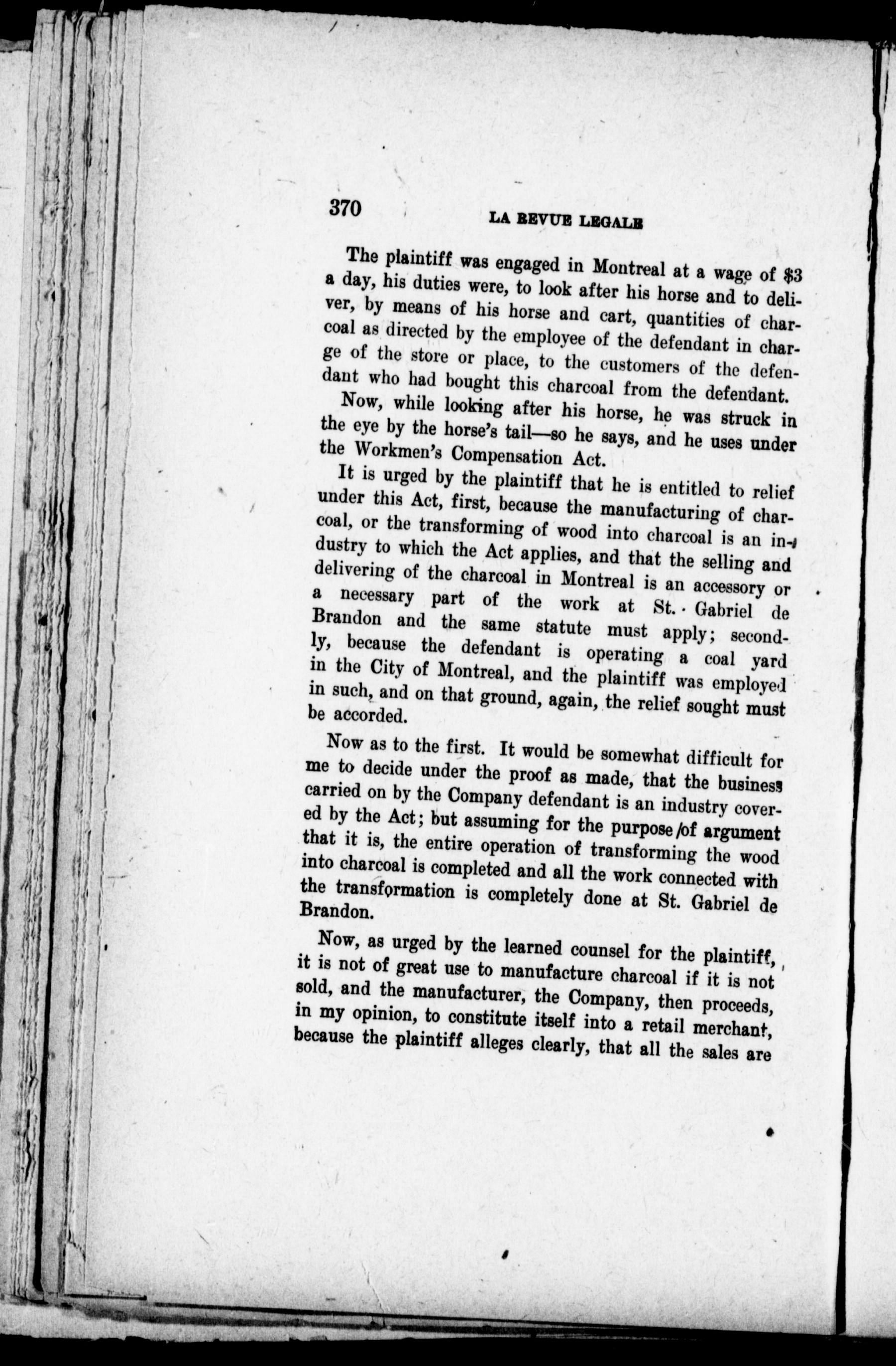 370 LA REVUE LEGALE

The plaintiff was engaged in Montreal at a wage of \$3 a day, his duties were, to look after his horse and to deliver, by means of his horse and cart, quantities of charcoal as directed by the employee of the defendant in charge of the store or place, to the customers of the defendant who had bought this charcoal from the defendant.

Now, while looking after his horse, he was struck in the eye by the horse's tail—so he says, and he uses under the Workmen's Compensation Act.

It is urged by the plaintiff that he is entitled to relief under this Act, first, because the manufacturing of charcoal, or the transforming of wood into charcoal is an industry to which the Act applies, and that the selling and delivering of the charcoal in Montreal is an accessory or a necessary part of the work at St. Gabriel de Brandon and the same statute must apply; secondly, because the defendant is operating a coal yard in the City of Montreal, and the plaintiff was employed in such, and on that ground, again, the relief sought must be accorded.

Now as to the first. It would be somewhat difficult for me to decide under the proof as made, that the business carried on by the Company defendant is an industry covered by the Act; but assuming for the purpose of argument that it is, the entire operation of transforming the wood into charcoal is completed and all the work connected with the transformation is completely done at St. Gabriel de Brandon.

Now, as urged by the learned counsel for the plaintiff, it is not of great use to manufacture charcoal if it is not sold, and the manufacturer, the Company, then proceeds, in my opinion, to constitute itself into a retail merchant, because the plaintiff alleges clearly, that all the sales are